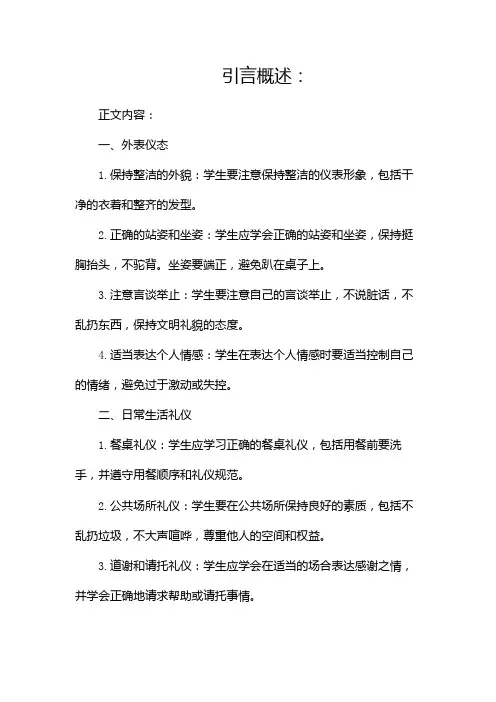 引言概述：

正文内容：

一、外表仪态

1. 保持整洁的外貌：学生要注意保持整洁的仪表形象，包括干净的衣着和整齐的发型。

2. 正确的站姿和坐姿：学生应学会正确的站姿和坐姿，保持挺胸抬头，不驼背。坐姿要端正，避免趴在桌子上。

3. 注意言谈举止：学生要注意自己的言谈举止，不说脏话，不乱扔东西，保持文明礼貌的态度。

4. 适当表达个人情感：学生在表达个人情感时要适当控制自己的情绪，避免过于激动或失控。

二、日常生活礼仪

1. 餐桌礼仪：学生应学习正确的餐桌礼仪，包括用餐前要洗手，并遵守用餐顺序和礼仪规范。

2. 公共场所礼仪：学生要在公共场所保持良好的素质，包括不乱扔垃圾，不大声喧哗，尊重他人的空间和权益。

3. 道谢和请托礼仪：学生应学会在适当的场合表达感谢之情，并学会正确地请求帮助或请托事情。